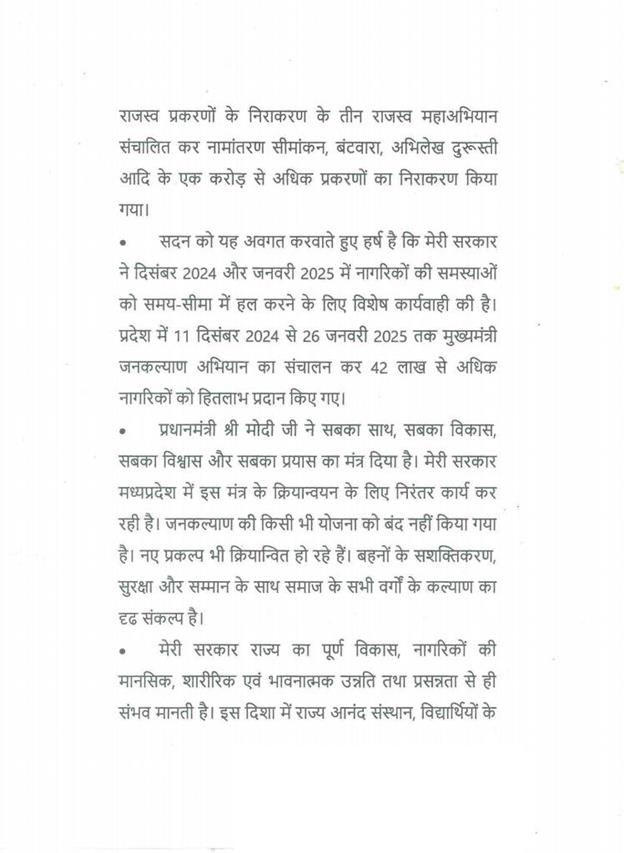 राजस्व प्रकरणों के निराकरण के तीन राजस्व महाअभियान संचालित कर नामांतरण सीमांकन, बंटवारा, अभिलेख दुरूस्ती आदि के एक करोड़ से अधिक प्रकरणों का निराकरण किया गया।

• सदन को यह अवगत करवाते हुए हर्ष है कि मेरी सरकार ने दिसंबर 2024 और जनवरी 2025 में नागरिकों की समस्याओं को समय-सीमा में हल करने के लिए विशेष कार्यवाही की है। प्रदेश में 11 दिसंबर 2024 से 26 जनवरी 2025 तक मुख्यमंत्री जनकल्याण अभियान का संचालन कर 42 लाख से अधिक नागरिकों को हितलाभ प्रदान किए गए।

• प्रधानमंत्री श्री मोदी जी ने सबका साथ, सबका विकास, सबका विश्वास और सबका प्रयास का मंत्र दिया है। मेरी सरकार मध्यप्रदेश में इस मंत्र के क्रियान्वयन के लिए निरंतर कार्य कर रही है। जनकल्याण की किसी भी योजना को बंद नहीं किया गया है। नए प्रकल्प भी क्रियान्वित हो रहे हैं। बहनों के सशक्तिकरण, सुरक्षा और सम्मान के साथ समाज के सभी वर्गों के कल्याण का दृढ संकल्प है।

• मेरी सरकार राज्य का पूर्ण विकास, नागरिकों की मानसिक, शारीरिक एवं भावनात्मक उन्नति तथा प्रसन्नता से ही संभव मानती है। इस दिशा में राज्य आनंद संस्थान, विद्यार्थियों के